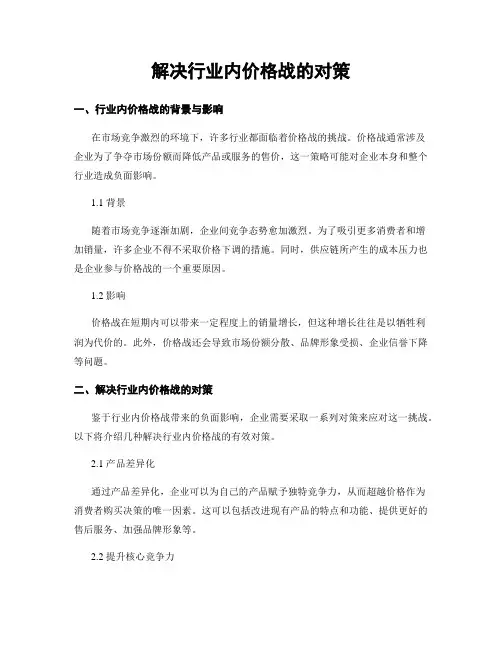 解决行业内价格战的对策

一、行业内价格战的背景与影响

在市场竞争激烈的环境下，许多行业都面临着价格战的挑战。价格战通常涉及企业为了争夺市场份额而降低产品或服务的售价，这一策略可能对企业本身和整个行业造成负面影响。

1.1 背景

随着市场竞争逐渐加剧，企业间竞争态势愈加激烈。为了吸引更多消费者和增加销量，许多企业不得不采取价格下调的措施。同时，供应链所产生的成本压力也是企业参与价格战的一个重要原因。

1.2 影响

价格战在短期内可以带来一定程度上的销量增长，但这种增长往往是以牺牲利润为代价的。此外，价格战还会导致市场份额分散、品牌形象受损、企业信誉下降等问题。

二、解决行业内价格战的对策

鉴于行业内价格战带来的负面影响，企业需要采取一系列对策来应对这一挑战。以下将介绍几种解决行业内价格战的有效对策。

2.1 产品差异化

通过产品差异化，企业可以为自己的产品赋予独特竞争力，从而超越价格作为消费者购买决策的唯一因素。这可以包括改进现有产品的特点和功能、提供更好的售后服务、加强品牌形象等。

2.2 提升核心竞争力